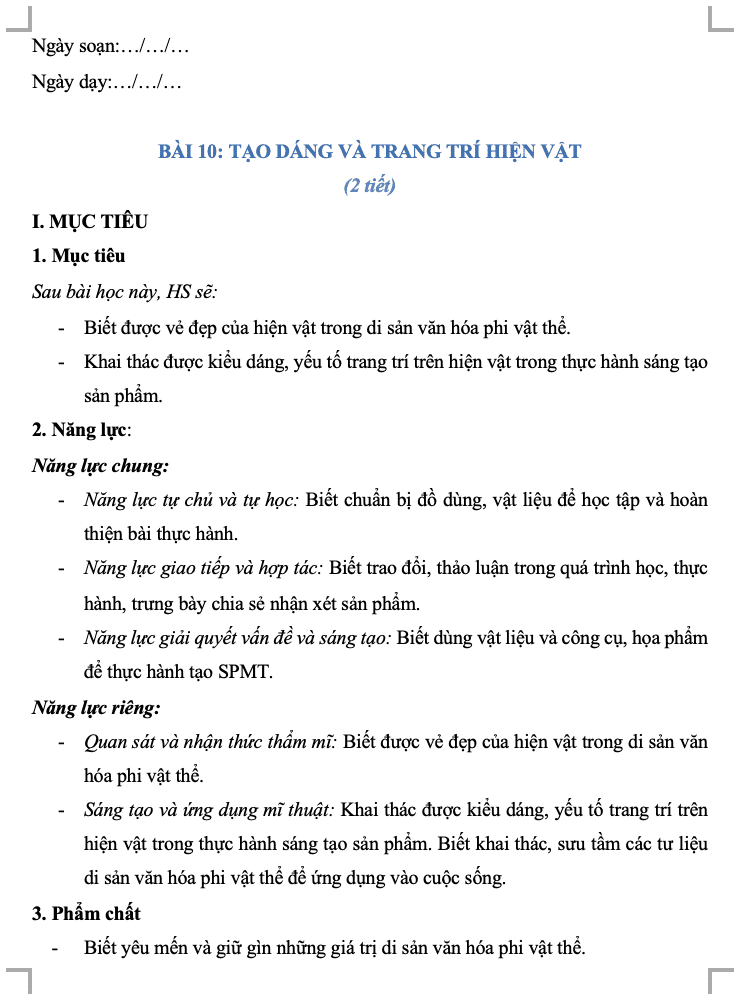 Ngày soạn:…/…/…

Ngày dạy:…/…/…

BÀI 10: TẠO DÁNG VÀ TRANG TRÍ HIỆN VẬT

(2 tiết)

I. MỤC TIÊU

1. Mục tiêu

Sau bài học này, HS sẽ:

- Biết được vẻ đẹp của hiện vật trong di sản văn hóa phi vật thể.
- Khai thác được kiểu dáng, yếu tố trang trí trên hiện vật trong thực hành sáng tạo sản phẩm.

2. Năng lực:

Năng lực chung:

- Năng lực tự chủ và tự học: Biết chuẩn bị đồ dùng, vật liệu để học tập và hoàn thiện bài thực hành.
- Năng lực giao tiếp và hợp tác: Biết trao đổi, thảo luận trong quá trình học, thực hành, trưng bày chia sẻ nhận xét sản phẩm.
- Năng lực giải quyết vấn đề và sáng tạo: Biết dùng vật liệu và công cụ, họa phẩm để thực hành tạo SPMT.

Năng lực riêng:

- Quan sát và nhận thức thẩm mĩ: Biết được vẻ đẹp của hiện vật trong di sản văn hóa phi vật thể.
- Sáng tạo và ứng dụng mĩ thuật: Khai thác được kiểu dáng, yếu tố trang trí trên hiện vật trong thực hành sáng tạo sản phẩm. Biết khai thác, sưu tầm các tư liệu di sản văn hóa phi vật thể để ứng dụng vào cuộc sống.

3. Phẩm chất

- Biết yêu mến và giữ gìn những giá trị di sản văn hóa phi vật thể.